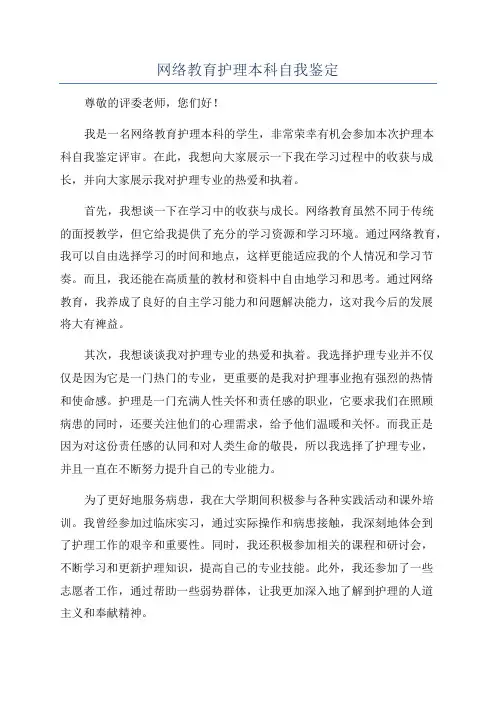 网络教育护理本科自我鉴定

尊敬的评委老师，您们好！

我是一名网络教育护理本科的学生，非常荣幸有机会参加本次护理本科自我鉴定评审。在此，我想向大家展示一下我在学习过程中的收获与成长，并向大家展示我对护理专业的热爱和执着。

首先，我想谈一下在学习中的收获与成长。网络教育虽然不同于传统的面授教学，但它给我提供了充分的学习资源和学习环境。通过网络教育，我可以自由选择学习的时间和地点，这样更能适应我的个人情况和学习节奏。而且，我还能在高质量的教材和资料中自由地学习和思考。通过网络教育，我养成了良好的自主学习能力和问题解决能力，这对我今后的发展将大有裨益。

其次，我想谈谈我对护理专业的热爱和执着。我选择护理专业并不仅仅是因为它是一门热门的专业，更重要的是我对护理事业抱有强烈的热情和使命感。护理是一门充满人性关怀和责任感的职业，它要求我们在照顾病患的同时，还要关注他们的心理需求，给予他们温暖和关怀。而我正是因为对这份责任感的认同和对人类生命的敬畏，所以我选择了护理专业，并且一直在不断努力提升自己的专业能力。

为了更好地服务病患，我在大学期间积极参与各种实践活动和课外培训。我曾经参加过临床实习，通过实际操作和病患接触，我深刻地体会到了护理工作的艰辛和重要性。同时，我还积极参加相关的课程和研讨会，不断学习和更新护理知识，提高自己的专业技能。此外，我还参加了一些志愿者工作，通过帮助一些弱势群体，让我更加深入地了解到护理的人道主义和奉献精神。